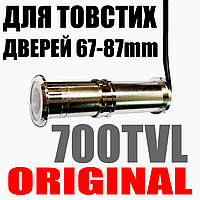 ДЛЯ ТОВСТИХ
ДВЕРЕЙ 67-87mm

700TVL
ORIGINAL